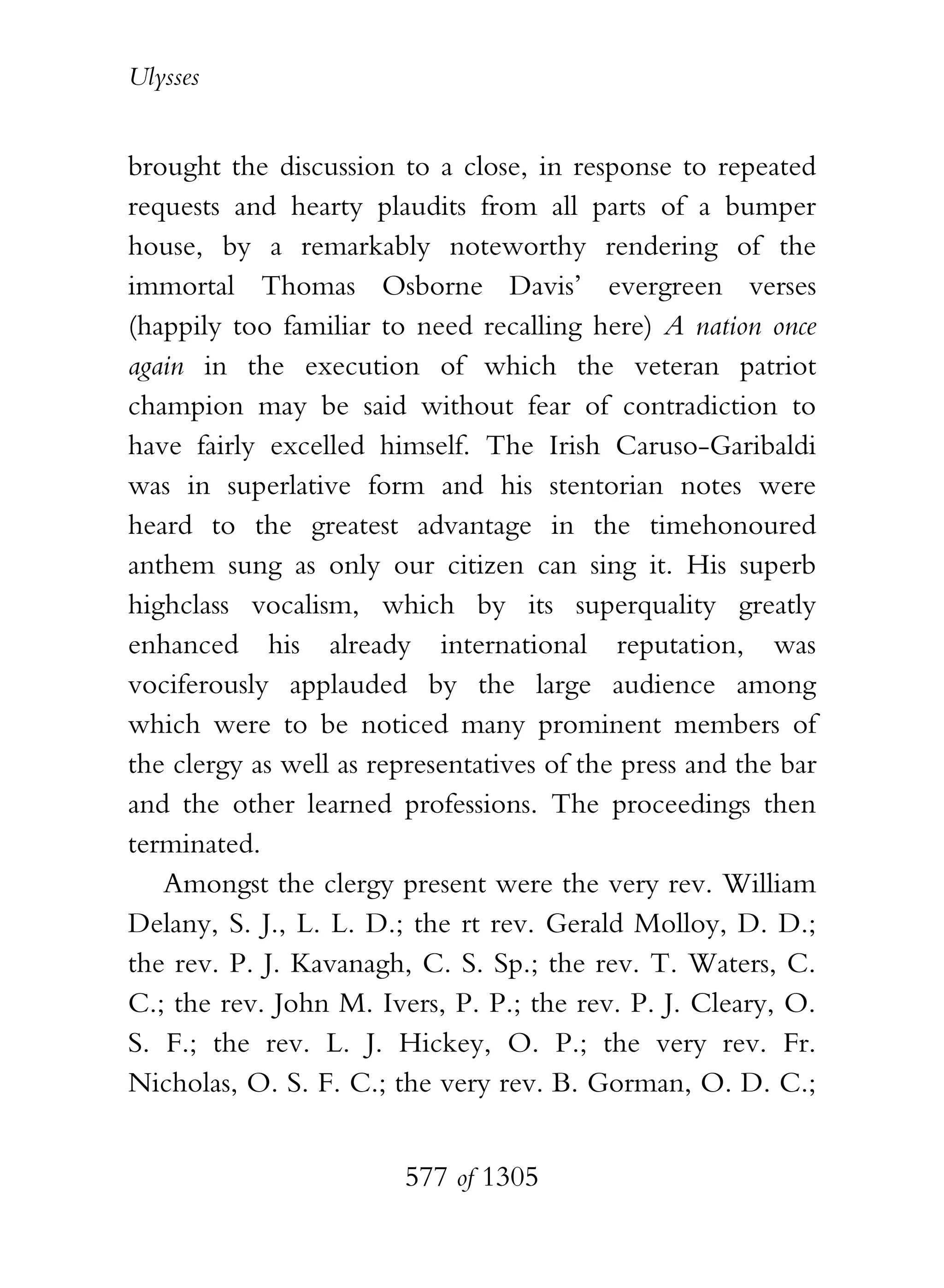 Ulysses

brought the discussion to a close, in response to repeated requests and hearty plaudits from all parts of a bumper house, by a remarkably noteworthy rendering of the immortal Thomas Osborne Davis' evergreen verses (happily too familiar to need recalling here) A nation once again in the execution of which the veteran patriot champion may be said without fear of contradiction to have fairly excelled himself. The Irish Caruso-Garibaldi was in superlative form and his stentorian notes were heard to the greatest advantage in the timehonoured anthem sung as only our citizen can sing it. His superb highclass vocalism, which by its superquality greatly enhanced his already international reputation, was vociferously applauded by the large audience among which were to be noticed many prominent members of the clergy as well as representatives of the press and the bar and the other learned professions. The proceedings then terminated.

Amongst the clergy present were the very rev. William Delany, S. J., L. L. D.; the rt rev. Gerald Molloy, D. D.; the rev. P. J. Kavanagh, C. S. Sp.; the rev. T. Waters, C. C.; the rev. John M. Ivers, P. P.; the rev. P. J. Cleary, O. S. F.; the rev. L. J. Hickey, O. P.; the very rev. Fr. Nicholas, O. S. F. C.; the very rev. B. Gorman, O. D. C.;

577 of 1305